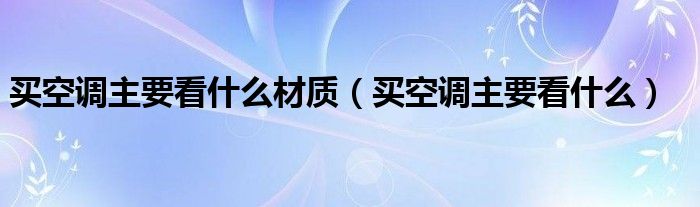 买空调主要看什么材质（买空调主要看什么）